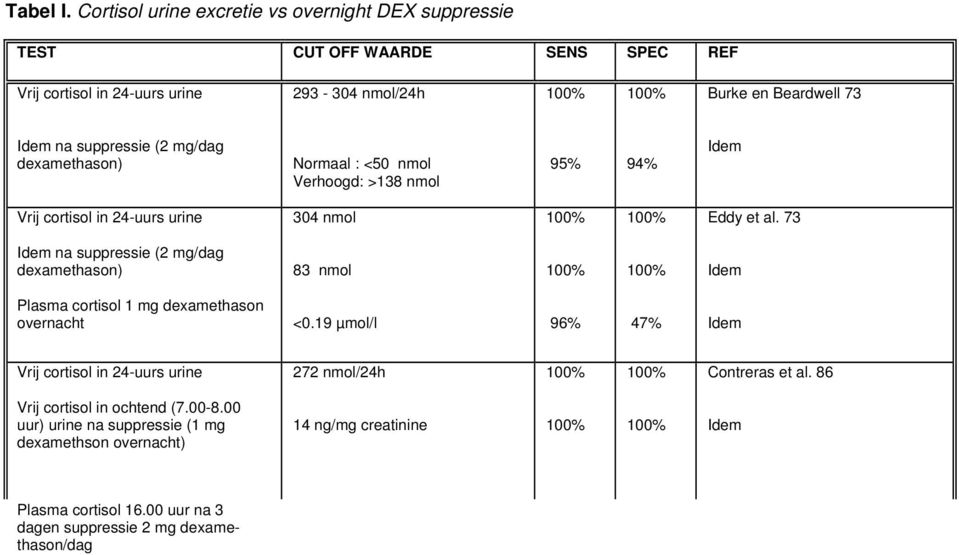 **Tabel I.** *Cortisol urine excretie vs overnight DEX suppressie*

| TEST | CUT OFF WAARDE | SENS | SPEC | REF |
|---|---|---|---|---|
| Vrij cortisol in 24-uurs urine | 293 - 304 nmol/24h | 100% | 100% | Burke en Beardwell 73 |
| Idem na suppressie (2 mg/dag dexamethason) | Normaal : <50 nmol Verhoogd: >138 nmol | 95% | 94% | Idem |
| Vrij cortisol in 24-uurs urine | 304 nmol | 100% | 100% | Eddy et al. 73 |
| Idem na suppressie (2 mg/dag dexamethason) | 83 nmol | 100% | 100% | Idem |
| Plasma cortisol 1 mg dexamethason overnacht | <0.19 μmol/l | 96% | 47% | Idem |
| Vrij cortisol in 24-uurs urine | 272 nmol/24h | 100% | 100% | Contreras et al. 86 |
| Vrij cortisol in ochtend (7.00-8.00 uur) urine na suppressie (1 mg dexamethson overnacht) | 14 ng/mg creatinine | 100% | 100% | Idem |
| Plasma cortisol 16.00 uur na 3 dagen suppressie 2 mg dexamethason/dag | | | | |